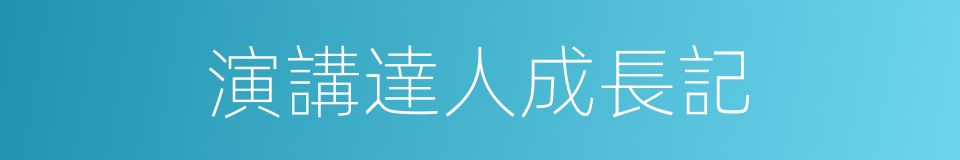 演講達人成長記